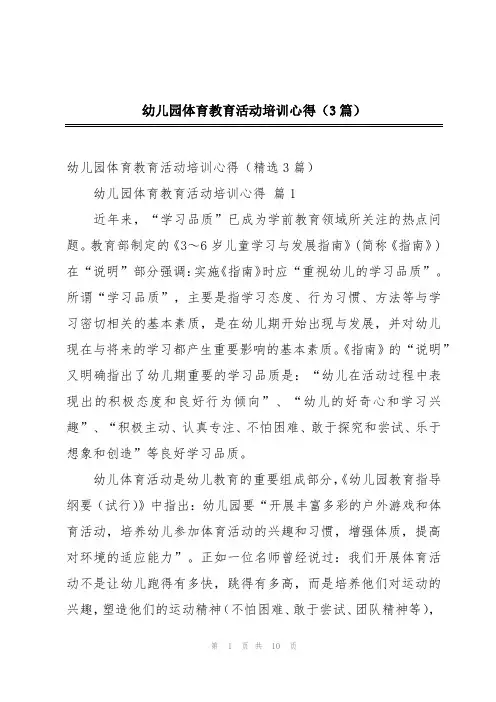 幼儿园体育教育活动培训心得（3篇）

幼儿园体育教育活动培训心得（精选3篇）

幼儿园体育教育活动培训心得 篇1

近年来，“学习品质”已成为学前教育领域所关注的热点问题。教育部制定的《3～6岁儿童学习与发展指南》（简称《指南》）在“说明”部分强调：实施《指南》时应“重视幼儿的学习品质”。所谓“学习品质”，主要是指学习态度、行为习惯、方法等与学习密切相关的基本素质，是在幼儿期开始出现与发展，并对幼儿现在与将来的学习都产生重要影响的基本素质。《指南》的“说明”又明确指出了幼儿期重要的学习品质是：“幼儿在活动过程中表现出的积极态度和良好行为倾向”、“幼儿的好奇心和学习兴趣”、“积极主动、认真专注、不怕困难、敢于探究和尝试、乐于想象和创造”等良好学习品质。

幼儿体育活动是幼儿教育的重要组成部分，《幼儿园教育指导纲要（试行）》中指出：幼儿园要“开展丰富多彩的户外游戏和体育活动，培养幼儿参加体育活动的兴趣和习惯，增强体质，提高对环境的适应能力”。正如一位名师曾经说过：我们开展体育活动不是让幼儿跑得有多快，跳得有多高，而是培养他们对运动的兴趣，塑造他们的运动精神（不怕困难、敢于尝试、团队精神等），

第 1 页 共 10 页